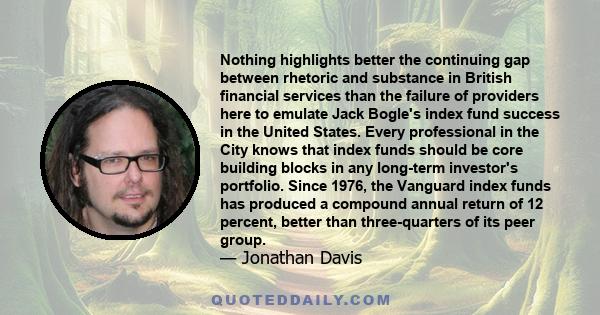 Nothing highlights better the continuing gap between rhetoric and substance in British financial services than the failure of providers here to emulate Jack Bogle's index fund success in the United States. Every professional in the City knows that index funds should be core building blocks in any long-term investor's portfolio. Since 1976, the Vanguard index funds has produced a compound annual return of 12 percent, better than three-quarters of its peer group.
— Jonathan Davis

QUOTEDDAILY.COM